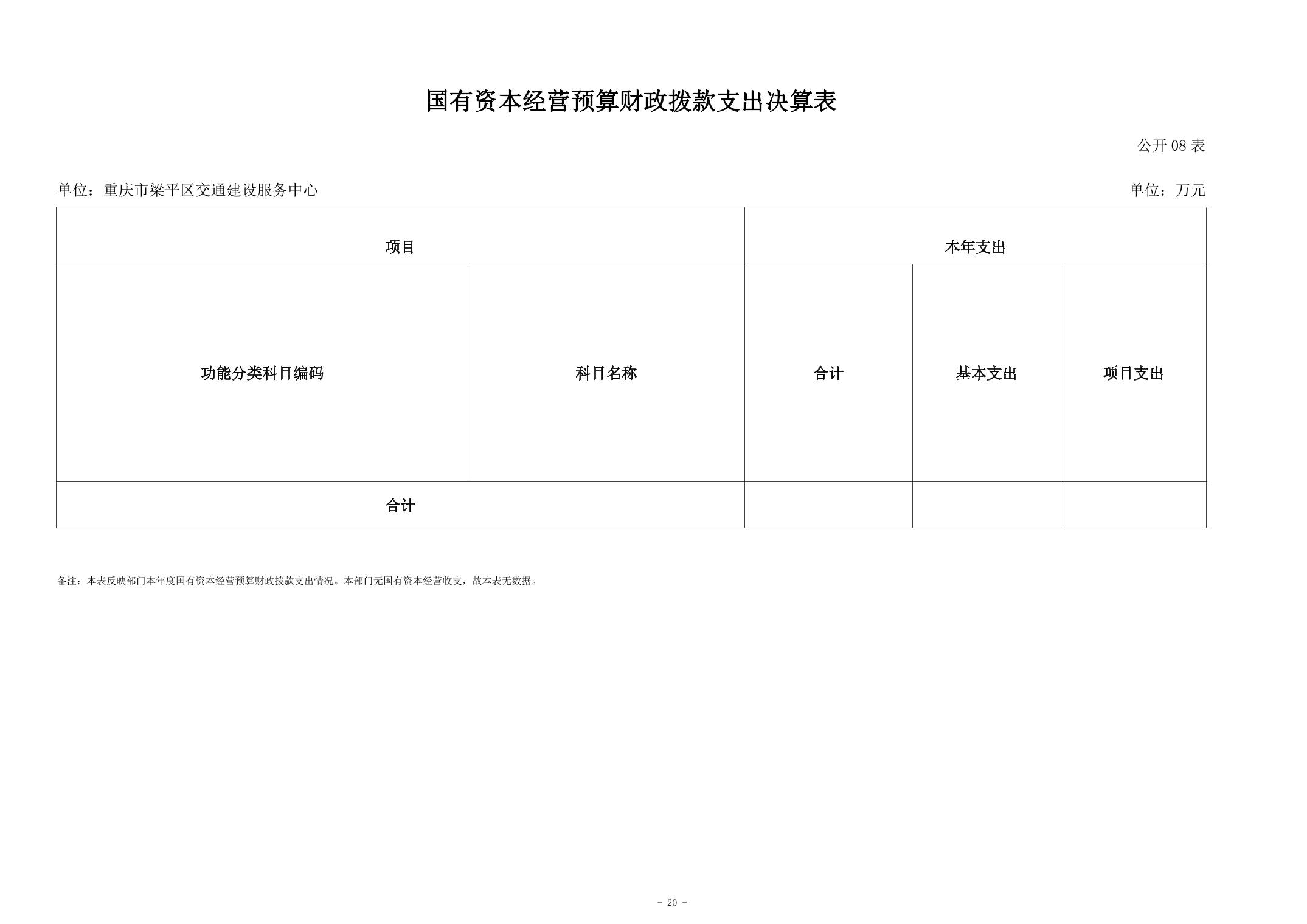 国有资本经营预算财政拨款支出决算表

公开 08 表

单位：重庆市梁平区交通建设服务中心

单位：万元

| 项目 | | 本年支出 | | |
|---|---|---|---|---|
| 功能分类科目编码 | 科目名称 | 合计 | 基本支出 | 项目支出 |
| 合计 | | | | |

备注：本表反映部门本年度国有资本经营预算财政拨款支出情况。本部门无国有资本经营收支，故本表无数据。

- 20 -